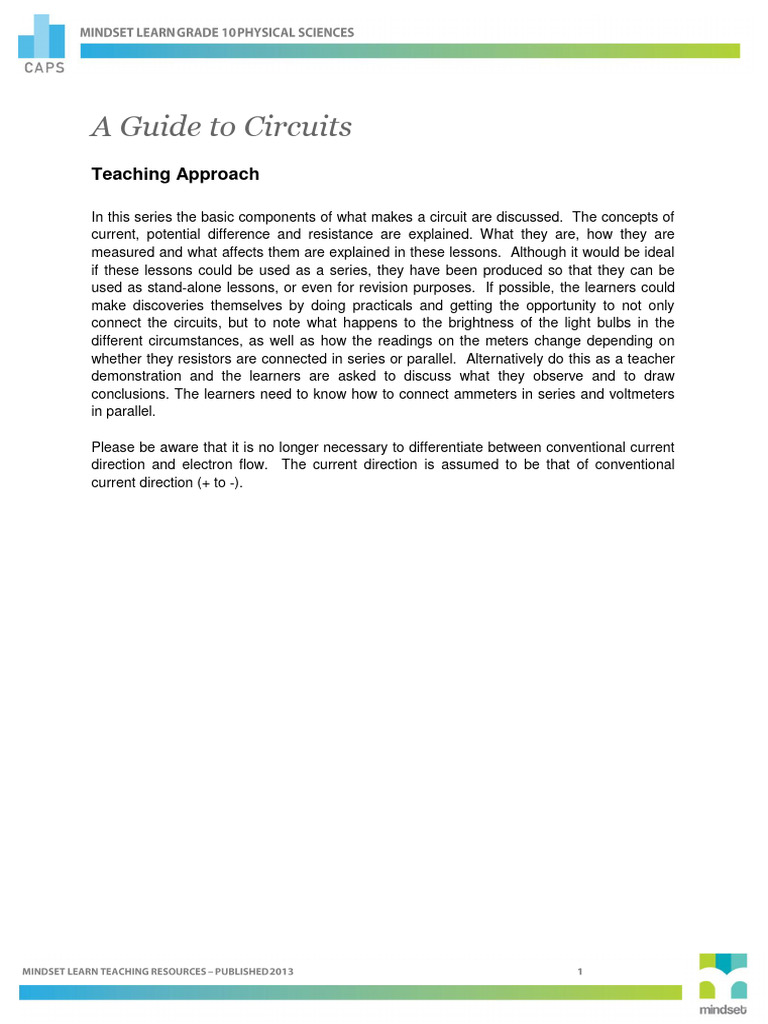 CAPS

MINDSET LEARN GRADE 10 PHYSICAL SCIENCES

A Guide to Circuits

Teaching Approach

In this series the basic components of what makes a circuit are discussed. The concepts of current, potential difference and resistance are explained. What they are, how they are measured and what affects them are explained in these lessons. Although it would be ideal if these lessons could be used as a series, they have been produced so that they can be used as stand-alone lessons, or even for revision purposes. If possible, the learners could make discoveries themselves by doing practicals and getting the opportunity to not only connect the circuits, but to note what happens to the brightness of the light bulbs in the different circumstances, as well as how the readings on the meters change depending on whether they resistors are connected in series or parallel. Alternatively do this as a teacher demonstration and the learners are asked to discuss what they observe and to draw conclusions. The learners need to know how to connect ammeters in series and voltmeters in parallel.

Please be aware that it is no longer necessary to differentiate between conventional current direction and electron flow. The current direction is assumed to be that of conventional current direction (+ to -).

MINDSET LEARN TEACHING RESOURCES – PUBLISHED 2013

1

mindset